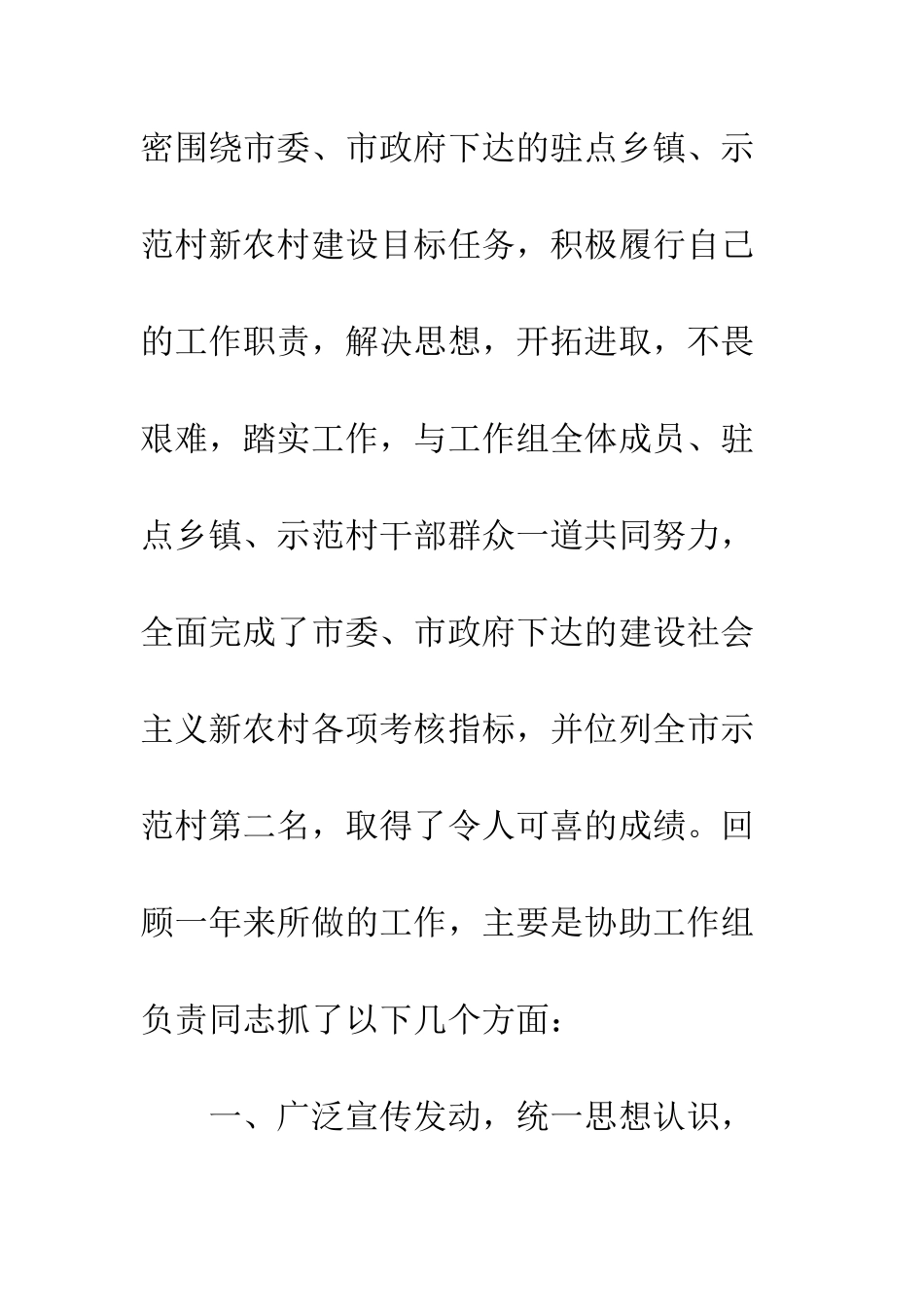 密围绕市委、市政府下达的驻点乡镇、示范村新农村建设目标任务，积极履行自己的工作职责，解决思想，开拓进取，不畏艰难，踏实工作，与工作组全体成员、驻点乡镇、示范村干部群众一道共同努力，全面完成了市委、市政府下达的建设社会主义新农村各项考核指标，并位列全市示范村第二名，取得了令人可喜的成绩。回顾一年来所做的工作，主要是协助工作组负责同志抓了以下几个方面：

一、广泛宣传发动，统一思想认识，